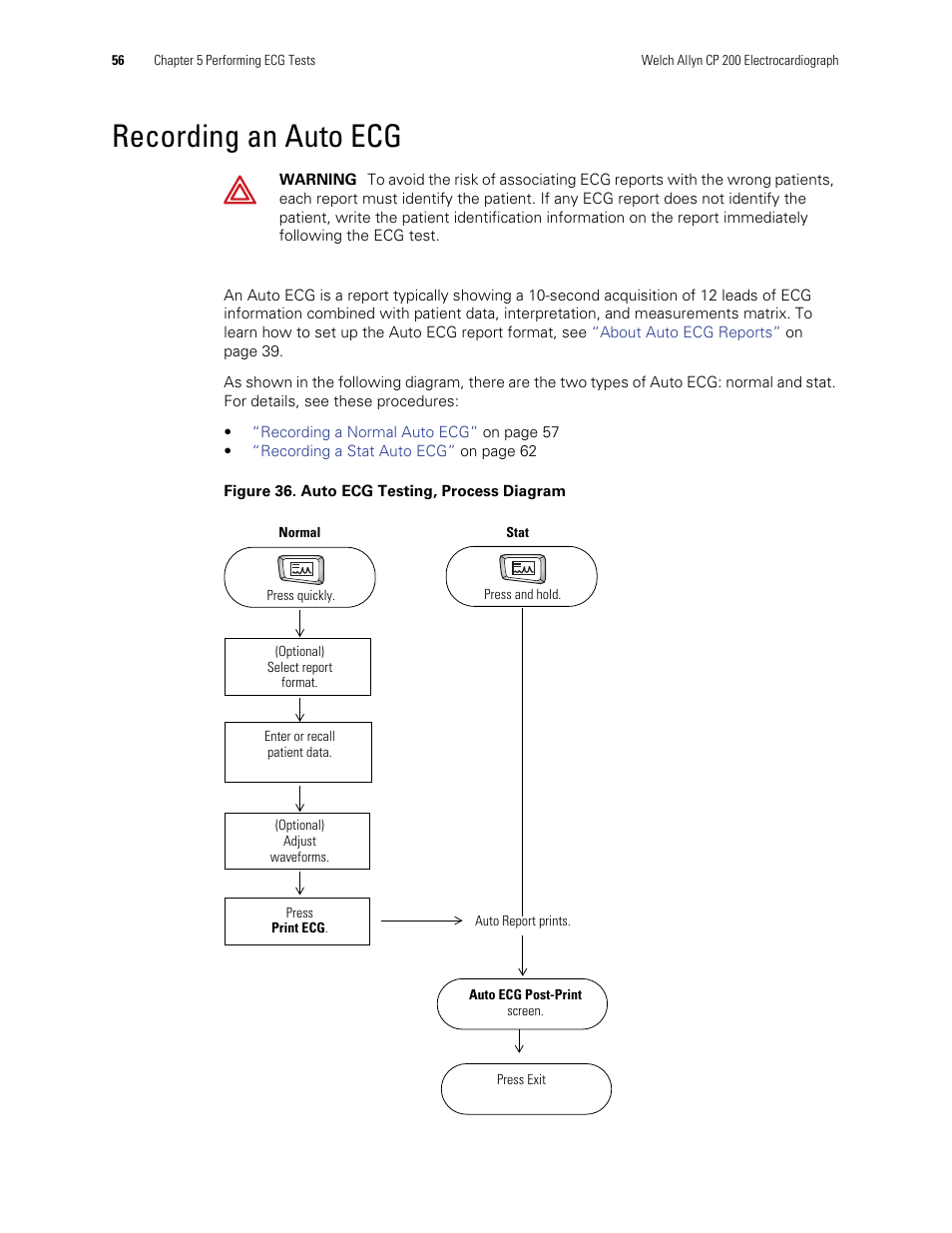 56 Chapter 5 Performing ECG Tests Welch Allyn CP 200 Electrocardiograph

Recording an Auto ECG

WARNING To avoid the risk of associating ECG reports with the wrong patients, each report must identify the patient. If any ECG report does not identify the patient, write the patient identification information on the report immediately following the ECG test.

An Auto ECG is a report typically showing a 10-second acquisition of 12 leads of ECG information combined with patient data, interpretation, and measurements matrix. To learn how to set up the Auto ECG report format, see "About Auto ECG Reports" on page 39.

As shown in the following diagram, there are the two types of Auto ECG: normal and stat. For details, see these procedures:

• "Recording a Normal Auto ECG" on page 57
• "Recording a Stat Auto ECG" on page 62

Figure 36. Auto ECG Testing, Process Diagram

Normal

Press quickly.

(Optional) Select report format.

Enter or recall patient data.

(Optional) Adjust waveforms.

Press Print ECG.

Stat

Press and hold.

Auto Report prints.

Auto ECG Post-Print screen.

Press Exit